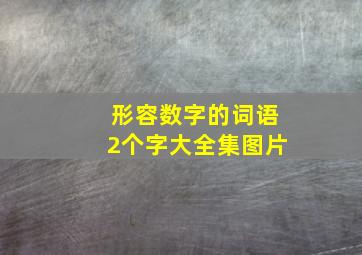 形容数字的词语
2个字大全集图片